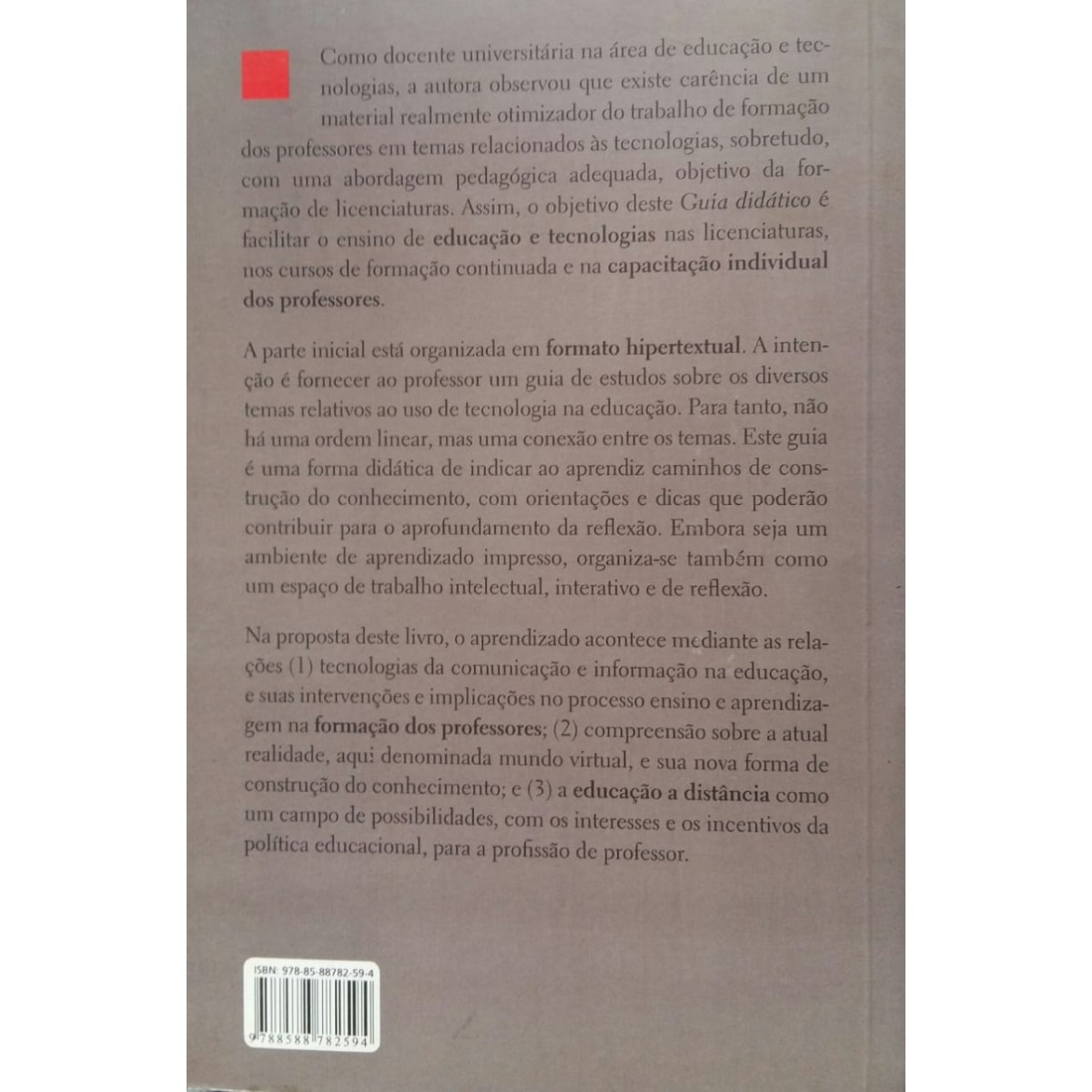 Como docente universitária na área de educação e tecnologias, a autora observou que existe carência de um material realmente otimizador do trabalho de formação dos professores em temas relacionados às tecnologias, sobretudo, com uma abordagem pedagógica adequada, objetivo da formação de licenciaturas. Assim, o objetivo deste Guia didático é facilitar o ensino de educação e tecnologias nas licenciaturas, nos cursos de formação continuada e na capacitação individual dos professores.

A parte inicial está organizada em formato hipertextual. A intenção é fornecer ao professor um guia de estudos sobre os diversos temas relativos ao uso de tecnologia na educação. Para tanto, não há uma ordem linear, mas uma conexão entre os temas. Este guia é uma forma didática de indicar ao aprendiz caminhos de construção do conhecimento, com orientações e dicas que poderão contribuir para o aprofundamento da reflexão. Embora seja um ambiente de aprendizado impresso, organiza-se também como um espaço de trabalho intelectual, interativo e de reflexão.

Na proposta deste livro, o aprendizado acontece mediante as relações (1) tecnologias da comunicação e informação na educação, e suas intervenções e implicações no processo ensino e aprendizagem na formação dos professores; (2) compreensão sobre a atual realidade, aqui denominada mundo virtual, e sua nova forma de construção do conhecimento; e (3) a educação a distância como um campo de possibilidades, com os interesses e os incentivos da política educacional, para a profissão de professor.

ISBN: 978-85-88782-59-4

9 788588 782594